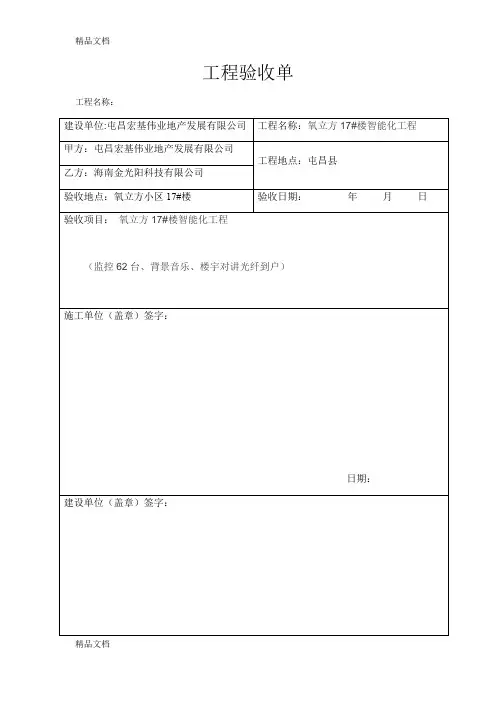 精品文档

工程验收单

工程名称：

| 建设单位:屯昌宏基伟业地产发展有限公司 | 工程名称：氧立方 17#楼智能化工程 |
|---|---|
| 甲方：屯昌宏基伟业地产发展有限公司 | 工程地点：屯昌县 |
| 乙方：海南金光阳科技有限公司 | |
| 验收地点：氧立方小区 17#楼 | 验收日期： 年 月 日 |

验收项目： 氧立方 17#楼智能化工程

（监控 62 台、背景音乐、楼宇对讲光纤到户）

施工单位（盖章）签字：

日期：

建设单位（盖章）签字：

精品文档